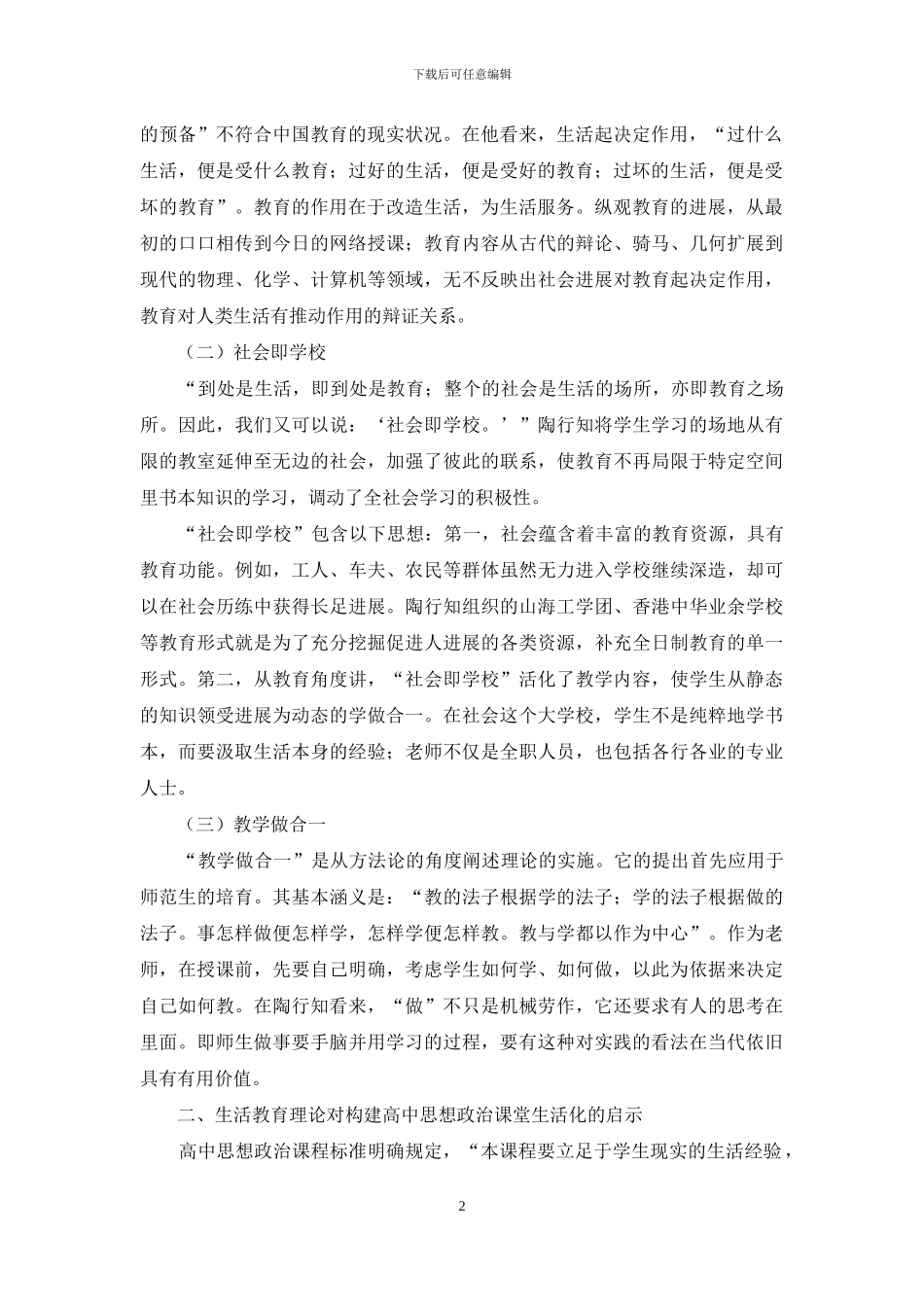 下载后可任意编辑

的预备”不符合中国教育的现实状况。在他看来，生活起决定作用，“过什么生活，便是受什么教育；过好的生活，便是受好的教育；过坏的生活，便是受坏的教育”。教育的作用在于改造生活，为生活服务。纵观教育的进展，从最初的口口相传到今日的网络授课；教育内容从古代的辩论、骑马、几何扩展到现代的物理、化学、计算机等领域，无不反映出社会进展对教育起决定作用，教育对人类生活有推动作用的辩证关系。

（二）社会即学校

“到处是生活，即到处是教育；整个的社会是生活的场所，亦即教育之场所。因此，我们又可以说：‘社会即学校。’”陶行知将学生学习的场地从有限的教室延伸至无边的社会，加强了彼此的联系，使教育不再局限于特定空间里书本知识的学习，调动了全社会学习的积极性。

“社会即学校”包含以下思想：第一，社会蕴含着丰富的教育资源，具有教育功能。例如，工人、车夫、农民等群体虽然无力进入学校继续深造，却可以在社会历练中获得长足进展。陶行知组织的山海工学团、香港中华业余学校等教育形式就是为了充分挖掘促进人进展的各类资源，补充全日制教育的单一形式。第二，从教育角度讲，“社会即学校”活化了教学内容，使学生从静态的知识领受进展为动态的学做合一。在社会这个大学校，学生不是纯粹地学书本，而要汲取生活本身的经验；老师不仅是全职人员，也包括各行各业的专业人士。

（三）教学做合一

“教学做合一”是从方法论的角度阐述理论的实施。它的提出首先应用于师范生的培育。其基本涵义是：“教的法子根据学的法子；学的法子根据做的法子。事怎样做便怎样学，怎样学便怎样教。教与学都以作为中心”。作为老师，在授课前，先要自己明确，考虑学生如何学、如何做，以此为依据来决定自己如何教。在陶行知看来，“做”不只是机械劳作，它还要求有人的思考在里面。即师生做事要手脑并用学习的过程，要有这种对实践的看法在当代依旧具有有用价值。

二、生活教育理论对构建高中思想政治课堂生活化的启示

高中思想政治课程标准明确规定，“本课程要立足于学生现实的生活经验，

2